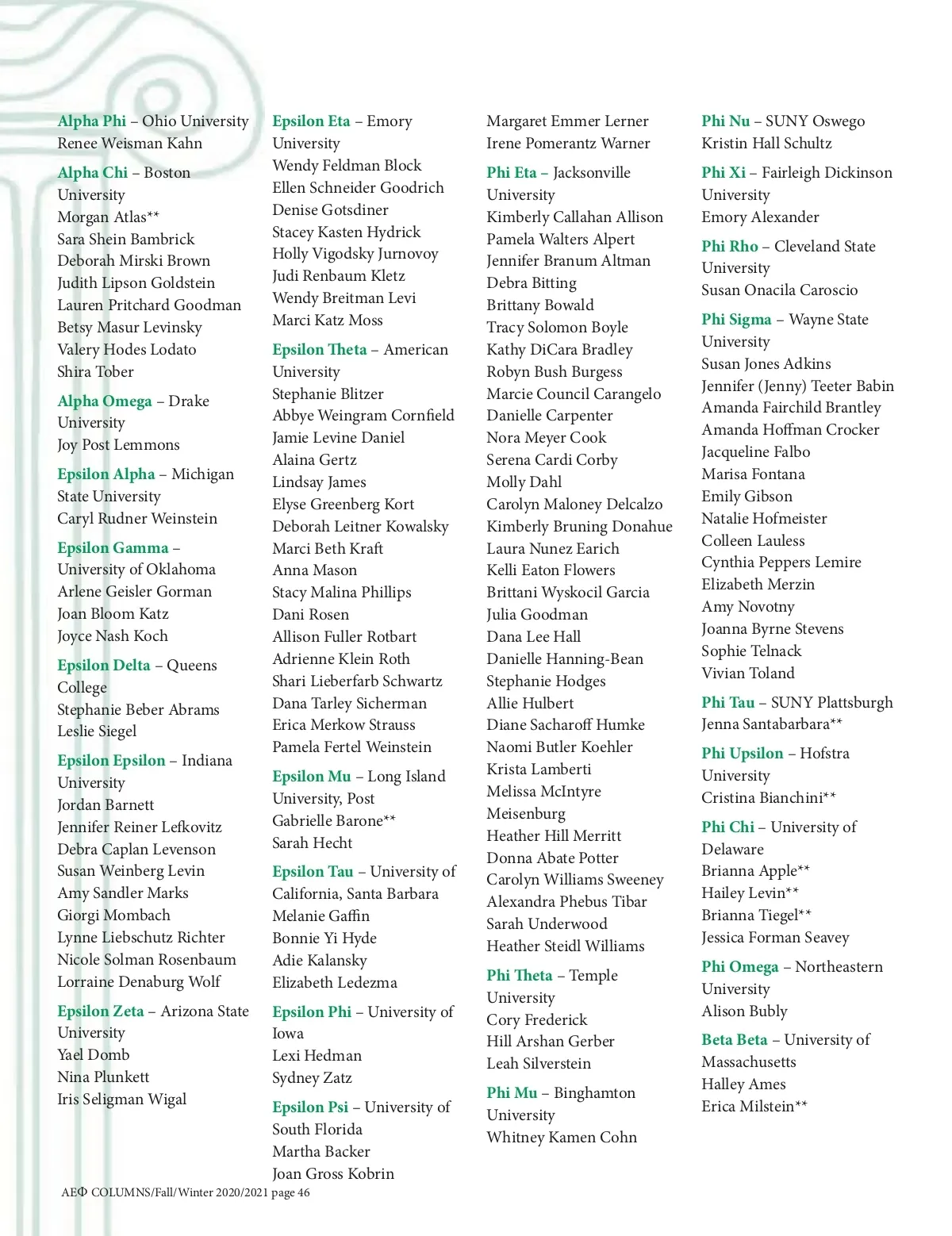 Alpha Phi – Ohio University
Renee Weisman Kahn

Alpha Chi – Boston University
Morgan Atlas**
Sara Shein Bambrick
Deborah Mirski Brown
Judith Lipson Goldstein
Lauren Pritchard Goodman
Betsy Masur Levinsky
Valery Hodes Lodato
Shira Tober

Alpha Omega – Drake University
Joy Post Lemmons

Epsilon Alpha – Michigan State University
Caryl Rudner Weinstein

Epsilon Gamma – University of Oklahoma
Arlene Geisler Gorman
Joan Bloom Katz
Joyce Nash Koch

Epsilon Delta – Queens College
Stephanie Beber Abrams
Leslie Siegel

Epsilon Epsilon – Indiana University
Jordan Barnett
Jennifer Reiner Lefkovitz
Debra Caplan Levenson
Susan Weinberg Levin
Amy Sandler Marks
Giorgi Mombach
Lynne Liebschutz Richter
Nicole Solman Rosenbaum
Lorraine Denaburg Wolf

Epsilon Zeta – Arizona State University
Yael Domb
Nina Plunkett
Iris Seligman Wigal

Epsilon Eta – Emory University
Wendy Feldman Block
Ellen Schneider Goodrich
Denise Gotsdiner
Stacey Kasten Hydrick
Holly Vigodsky Jurnovoy
Judi Renbaum Kletz
Wendy Breitman Levi
Marci Katz Moss

Epsilon Theta – American University
Stephanie Blitzer
Abbye Weingram Cornfield
Jamie Levine Daniel
Alaina Gertz
Lindsay James
Elyse Greenberg Kort
Deborah Leitner Kowalsky
Marci Beth Kraft
Anna Mason
Stacy Malina Phillips
Dani Rosen
Allison Fuller Rotbart
Adrienne Klein Roth
Shari Lieberfarb Schwartz
Dana Tarley Sicherman
Erica Merkow Strauss
Pamela Fertel Weinstein

Epsilon Mu – Long Island University, Post
Gabrielle Barone**
Sarah Hecht

Epsilon Tau – University of California, Santa Barbara
Melanie Gaffin
Bonnie Yi Hyde
Adie Kalansky
Elizabeth Ledezma

Epsilon Phi – University of Iowa
Lexi Hedman
Sydney Zatz

Epsilon Psi – University of South Florida
Martha Backer
Joan Gross Kobrin

Margaret Emmer Lerner
Irene Pomerantz Warner

Phi Eta – Jacksonville University
Kimberly Callahan Allison
Pamela Walters Alpert
Jennifer Branum Altman
Debra Bitting
Brittany Bowald
Tracy Solomon Boyle
Kathy DiCara Bradley
Robyn Bush Burgess
Marcie Council Carangelo
Danielle Carpenter
Nora Meyer Cook
Serena Cardi Corby
Molly Dahl
Carolyn Maloney Delcalzo
Kimberly Bruning Donahue
Laura Nunez Earich
Kelli Eaton Flowers
Brittani Wyskocil Garcia
Julia Goodman
Dana Lee Hall
Danielle Hanning-Bean
Stephanie Hodges
Allie Hulbert
Diane Sacharoff Humke
Naomi Butler Koehler
Krista Lamberti
Melissa McIntyre
Meisenburg
Heather Hill Merritt
Donna Abate Potter
Carolyn Williams Sweeney
Alexandra Phebus Tibar
Sarah Underwood
Heather Steidl Williams

Phi Theta – Temple University
Cory Frederick
Hill Arshan Gerber
Leah Silverstein

Phi Mu – Binghamton University
Whitney Kamen Cohn

Phi Nu – SUNY Oswego
Kristin Hall Schultz

Phi Xi – Fairleigh Dickinson University
Emory Alexander

Phi Rho – Cleveland State University
Susan Onacila Caroscio

Phi Sigma – Wayne State University
Susan Jones Adkins
Jennifer (Jenny) Teeter Babin
Amanda Fairchild Brantley
Amanda Hoffman Crocker
Jacqueline Falbo
Marisa Fontana
Emily Gibson
Natalie Hofmeister
Colleen Lauless
Cynthia Peppers Lemire
Elizabeth Merzin
Amy Novotny
Joanna Byrne Stevens
Sophie Telnack
Vivian Toland

Phi Tau – SUNY Plattsburgh
Jenna Santabarbara**

Phi Upsilon – Hofstra University
Cristina Bianchini**

Phi Chi – University of Delaware
Brianna Apple**
Hailey Levin**
Brianna Tiegel**
Jessica Forman Seavey

Phi Omega – Northeastern University
Alison Bubly

Beta Beta – University of Massachusetts
Halley Ames
Erica Milstein**

AEΦ COLUMNS/Fall/Winter 2020/2021 page 46